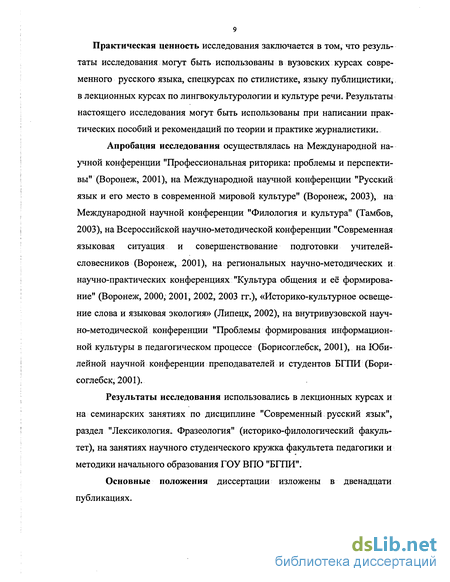 9

Практическая ценность исследования заключается в том, что результаты исследования могут быть использованы в вузовских курсах современного русского языка, спецкурсах по стилистике, языку публицистики, в лекционных курсах по лингвокультурологии и культуре речи. Результаты настоящего исследования могут быть использованы при написании практических пособий и рекомендаций по теории и практике журналистики.

Апробация исследования осуществлялась на Международной научной конференции "Профессиональная риторика: проблемы и перспективы" (Воронеж, 2001), на Международной научной конференции "Русский язык и его место в современной мировой культуре" (Воронеж, 2003), на Международной научной конференции "Филология и культура" (Тамбов, 2003), на Всероссийской научно-методической конференции "Современная языковая ситуация и совершенствование подготовки учителей-словесников (Воронеж, 2001), на региональных научно-методических и научно-практических конференциях "Культура общения и её формирование" (Воронеж, 2000, 2001, 2002, 2003 гг.), «Историко-культурное освещение слова и языковая экология» (Липецк, 2002), на внутривузовской научно-методической конференции "Проблемы формирования информационной культуры в педагогическом процессе (Борисоглебск, 2001), на Юбилейной научной конференции преподавателей и студентов БГПИ (Борисоглебск, 2001).

Результаты исследования использовались в лекционных курсах и на семинарских занятиях по дисциплине "Современный русский язык", раздел "Лексикология. Фразеология" (историко-филологический факультет), на занятиях научного студенческого кружка факультета педагогики и методики начального образования ГОУ ВПО "БГПИ".

Основные положения диссертации изложены в двенадцати публикациях.

dsLib.net
библиотека диссертаций